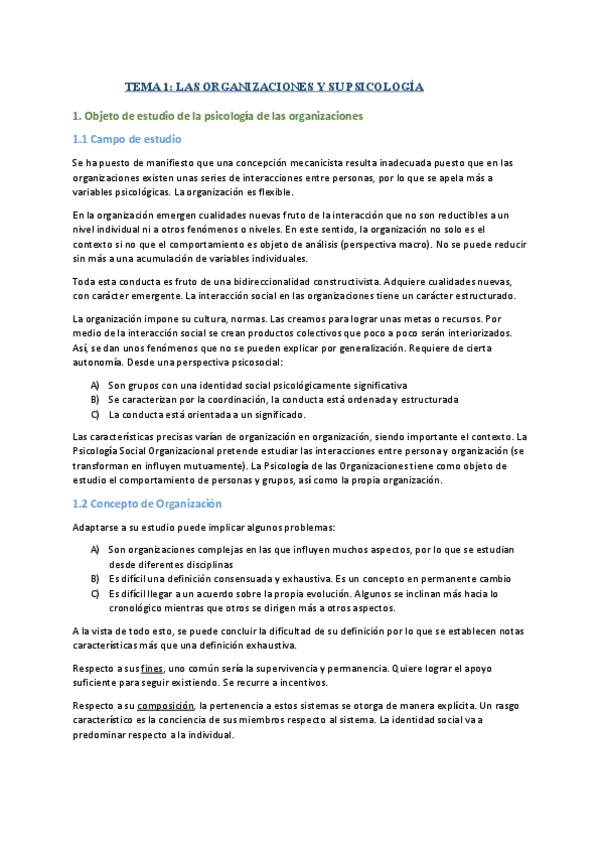 TEMA 1: LAS ORGANIZACIONES Y SU PSICOLOGÍA

1. Objeto de estudio de la psicología de las organizaciones

1.1 Campo de estudio

Se ha puesto de manifiesto que una concepción mecanicista resulta inadecuada puesto que en las organizaciones existen unas series de interacciones entre personas, por lo que se apela más a variables psicológicas. La organización es flexible.

En la organización emergen cualidades nuevas fruto de la interacción que no son reductibles a un nivel individual ni a otros fenómenos o niveles. En este sentido, la organización no solo es el contexto si no que el comportamiento es objeto de análisis (perspectiva macro). No se puede reducir sin más a una acumulación de variables individuales.

Toda esta conducta es fruto de una bidireccionalidad constructivista. Adquiere cualidades nuevas, con carácter emergente. La interacción social en las organizaciones tiene un carácter estructurado.

La organización impone su cultura, normas. Las creamos para lograr unas metas o recursos. Por medio de la interacción social se crean productos colectivos que poco a poco serán interiorizados. Así, se dan unos fenómenos que no se pueden explicar por generalización. Requiere de cierta autonomía. Desde una perspectiva psicosocial:

A) Son grupos con una identidad social psicológicamente significativa
B) Se caracterizan por la coordinación, la conducta está ordenada y estructurada
C) La conducta está orientada a un significado.

Las características precisas varían de organización en organización, siendo importante el contexto. La Psicología Social Organizacional pretende estudiar las interacciones entre persona y organización (se transforman en influyen mutuamente). La Psicología de las Organizaciones tiene como objeto de estudio el comportamiento de personas y grupos, así como la propia organización.

1.2 Concepto de Organización

Adaptarse a su estudio puede implicar algunos problemas:

A) Son organizaciones complejas en las que influyen muchos aspectos, por lo que se estudian desde diferentes disciplinas
B) Es difícil una definición consensuada y exhaustiva. Es un concepto en permanente cambio
C) Es difícil llegar a un acuerdo sobre la propia evolución. Algunos se inclinan más hacia lo cronológico mientras que otros se dirigen más a otros aspectos.

A la vista de todo esto, se puede concluir la dificultad de su definición por lo que se establecen notas características más que una definición exhaustiva.

Respecto a sus fines, uno común sería la supervivencia y permanencia. Quiere lograr el apoyo suficiente para seguir existiendo. Se recurre a incentivos.

Respecto a su composición, la pertenencia a estos sistemas se otorga de manera explícita. Un rasgo característico es la conciencia de sus miembros respecto al sistema. La identidad social va a predominar respecto a la individual.